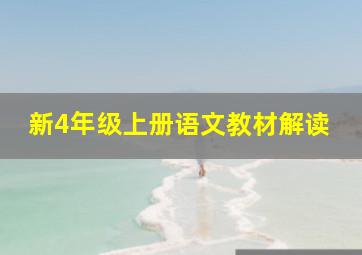 新4年级上册语文教材解读